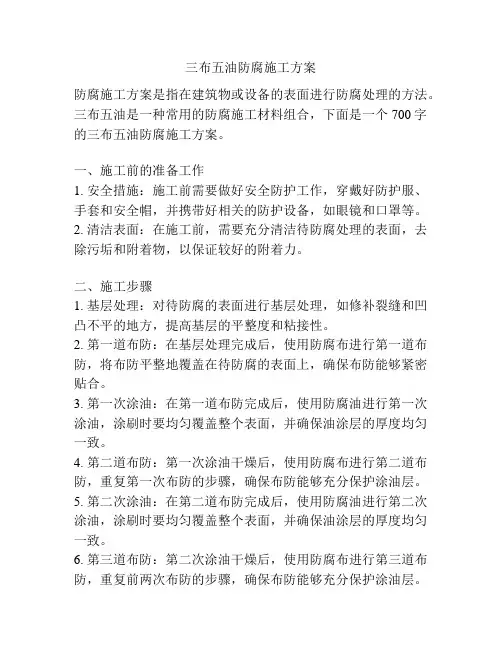 三布五油防腐施工方案

防腐施工方案是指在建筑物或设备的表面进行防腐处理的方法。三布五油是一种常用的防腐施工材料组合，下面是一个 700 字的三布五油防腐施工方案。

一、施工前的准备工作
1. 安全措施：施工前需要做好安全防护工作，穿戴好防护服、手套和安全帽，并携带好相关的防护设备，如眼镜和口罩等。
2. 清洁表面：在施工前，需要充分清洁待防腐处理的表面，去除污垢和附着物，以保证较好的附着力。

二、施工步骤
1. 基层处理：对待防腐的表面进行基层处理，如修补裂缝和凹凸不平的地方，提高基层的平整度和粘接性。
2. 第一道布防：在基层处理完成后，使用防腐布进行第一道布防，将布防平整地覆盖在待防腐的表面上，确保布防能够紧密贴合。
3. 第一次涂油：在第一道布防完成后，使用防腐油进行第一次涂油，涂刷时要均匀覆盖整个表面，并确保油涂层的厚度均匀一致。
4. 第二道布防：第一次涂油干燥后，使用防腐布进行第二道布防，重复第一次布防的步骤，确保布防能够充分保护涂油层。
5. 第二次涂油：在第二道布防完成后，使用防腐油进行第二次涂油，涂刷时要均匀覆盖整个表面，并确保油涂层的厚度均匀一致。
6. 第三道布防：第二次涂油干燥后，使用防腐布进行第三道布防，重复前两次布防的步骤，确保布防能够充分保护涂油层。